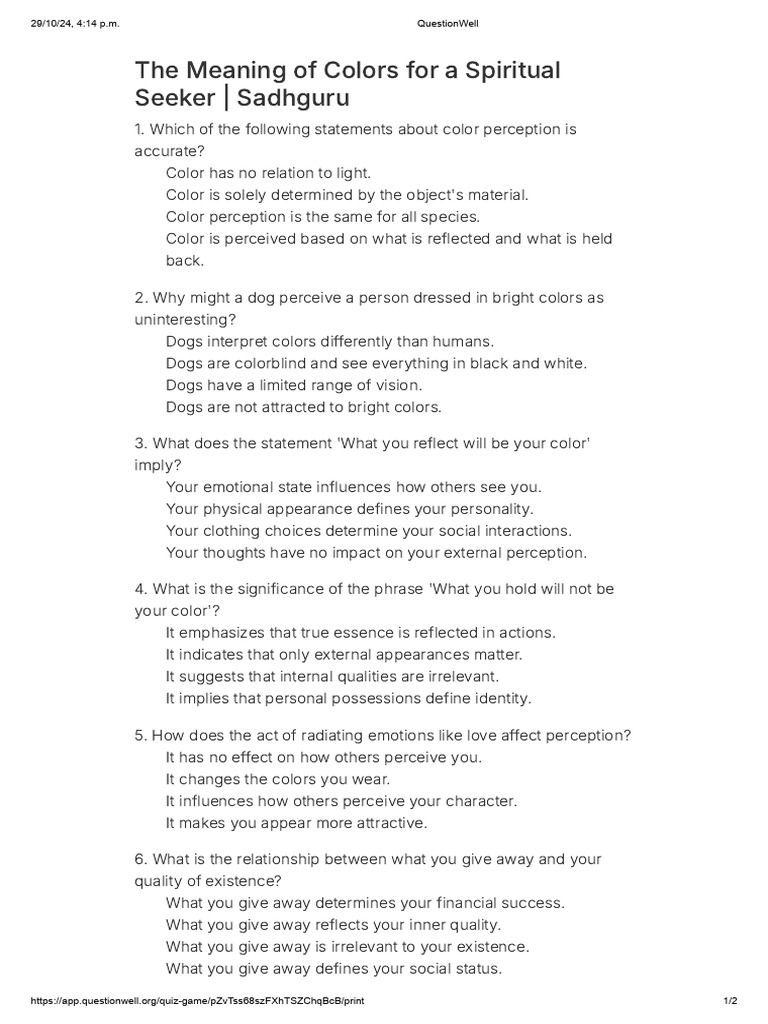 29/10/24, 4:14 p.m.

QuestionWell

The Meaning of Colors for a Spiritual Seeker | Sadhguru

1. Which of the following statements about color perception is accurate?
Color has no relation to light.
Color is solely determined by the object's material.
Color perception is the same for all species.
Color is perceived based on what is reflected and what is held back.

2. Why might a dog perceive a person dressed in bright colors as uninteresting?
Dogs interpret colors differently than humans.
Dogs are colorblind and see everything in black and white.
Dogs have a limited range of vision.
Dogs are not attracted to bright colors.

3. What does the statement 'What you reflect will be your color' imply?
Your emotional state influences how others see you.
Your physical appearance defines your personality.
Your clothing choices determine your social interactions.
Your thoughts have no impact on your external perception.

4. What is the significance of the phrase 'What you hold will not be your color'?
It emphasizes that true essence is reflected in actions.
It indicates that only external appearances matter.
It suggests that internal qualities are irrelevant.
It implies that personal possessions define identity.

5. How does the act of radiating emotions like love affect perception?
It has no effect on how others perceive you.
It changes the colors you wear.
It influences how others perceive your character.
It makes you appear more attractive.

6. What is the relationship between what you give away and your quality of existence?
What you give away determines your financial success.
What you give away reflects your inner quality.
What you give away is irrelevant to your existence.
What you give away defines your social status.

https://app.questionwell.org/quiz-game/pZvTss68szFXhTSZChqBcB/print

1/2